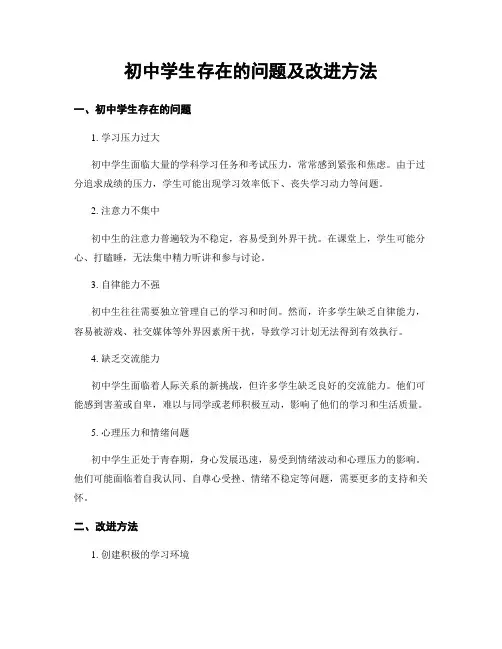 初中学生存在的问题及改进方法

一、初中学生存在的问题

1. 学习压力过大

初中学生面临大量的学科学习任务和考试压力，常常感到紧张和焦虑。由于过分追求成绩的压力，学生可能出现学习效率低下、丧失学习动力等问题。

2. 注意力不集中

初中生的注意力普遍较为不稳定，容易受到外界干扰。在课堂上，学生可能分心、打瞌睡，无法集中精力听讲和参与讨论。

3. 自律能力不强

初中生往往需要独立管理自己的学习和时间。然而，许多学生缺乏自律能力，容易被游戏、社交媒体等外界因素所干扰，导致学习计划无法得到有效执行。

4. 缺乏交流能力

初中学生面临着人际关系的新挑战，但许多学生缺乏良好的交流能力。他们可能感到害羞或自卑，难以与同学或老师积极互动，影响了他们的学习和生活质量。

5. 心理压力和情绪问题

初中学生正处于青春期，身心发展迅速，易受到情绪波动和心理压力的影响。他们可能面临着自我认同、自尊心受挫、情绪不稳定等问题，需要更多的支持和关怀。

二、改进方法

1. 创建积极的学习环境